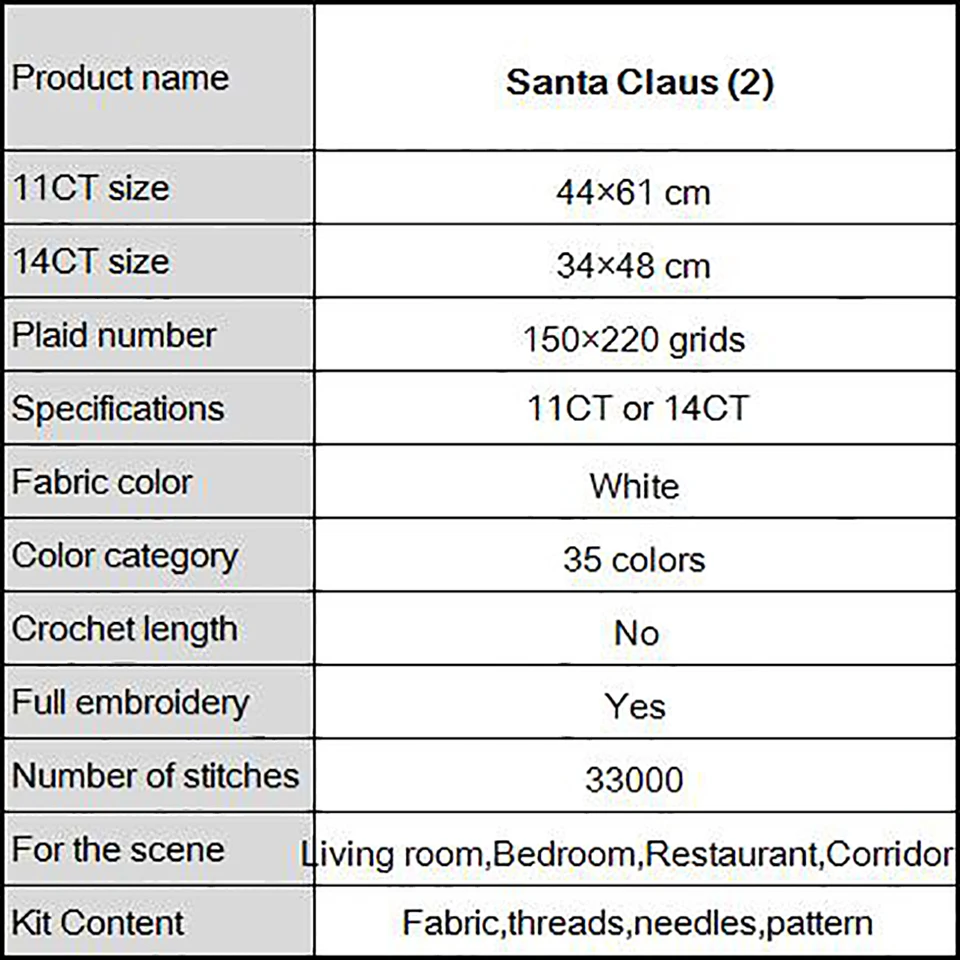 | Product name | **Santa Claus (2)** |
|---|---|
| 11CT size | 44×61 cm |
| 14CT size | 34×48 cm |
| Plaid number | 150×220 grids |
| Specifications | 11CT or 14CT |
| Fabric color | White |
| Color category | 35 colors |
| Crochet length | No |
| Full embroidery | Yes |
| Number of stitches | 33000 |
| For the scene | Living room,Bedroom,Restaurant,Corridor |
| Kit Content | Fabric,threads,needles,pattern |